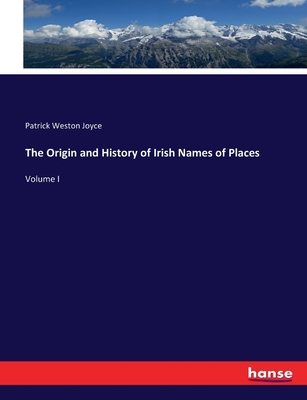 Patrick Weston Joyce

The Origin and History of Irish Names of Places

Volume I

hanse